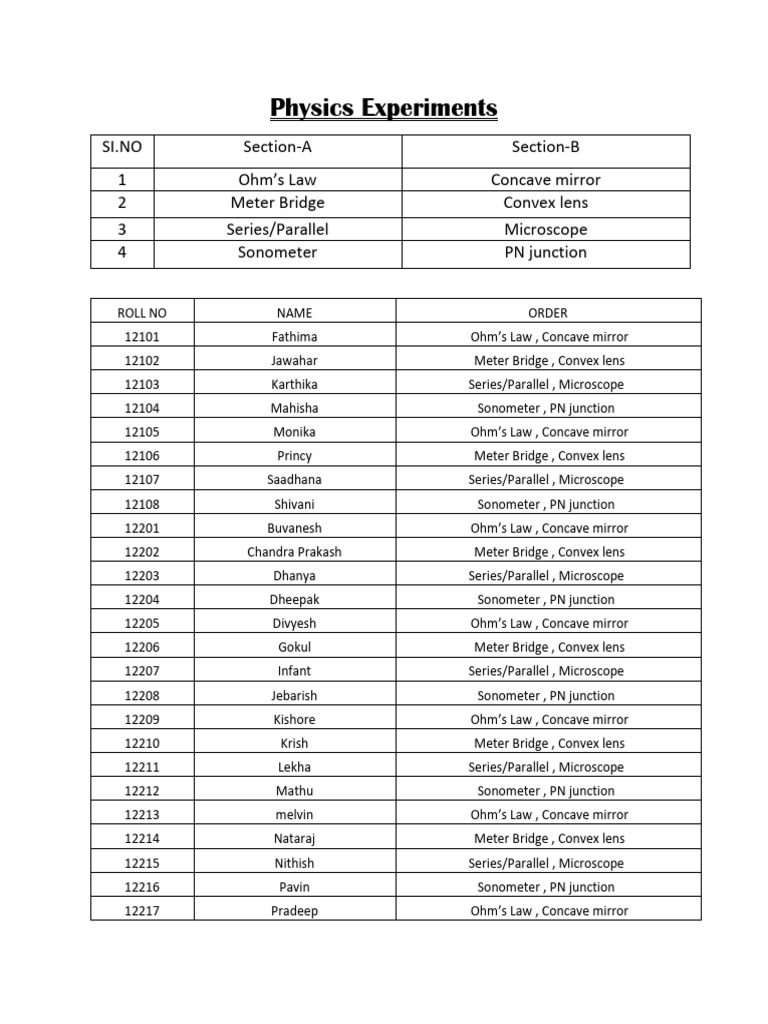 Physics Experiments

| SI.NO | Section-A | Section-B |
|---|---|---|
| 1 | Ohm's Law | Concave mirror |
| 2 | Meter Bridge | Convex lens |
| 3 | Series/Parallel | Microscope |
| 4 | Sonometer | PN junction |

| ROLL NO | NAME | ORDER |
|---|---|---|
| 12101 | Fathima | Ohm's Law , Concave mirror |
| 12102 | Jawahar | Meter Bridge , Convex lens |
| 12103 | Karthika | Series/Parallel , Microscope |
| 12104 | Mahisha | Sonometer , PN junction |
| 12105 | Monika | Ohm's Law , Concave mirror |
| 12106 | Princy | Meter Bridge , Convex lens |
| 12107 | Saadhana | Series/Parallel , Microscope |
| 12108 | Shivani | Sonometer , PN junction |
| 12201 | Buvanesh | Ohm's Law , Concave mirror |
| 12202 | Chandra Prakash | Meter Bridge , Convex lens |
| 12203 | Dhanya | Series/Parallel , Microscope |
| 12204 | Dheepak | Sonometer , PN junction |
| 12205 | Divyesh | Ohm's Law , Concave mirror |
| 12206 | Gokul | Meter Bridge , Convex lens |
| 12207 | Infant | Series/Parallel , Microscope |
| 12208 | Jebarish | Sonometer , PN junction |
| 12209 | Kishore | Ohm's Law , Concave mirror |
| 12210 | Krish | Meter Bridge , Convex lens |
| 12211 | Lekha | Series/Parallel , Microscope |
| 12212 | Mathu | Sonometer , PN junction |
| 12213 | melvin | Ohm's Law , Concave mirror |
| 12214 | Nataraj | Meter Bridge , Convex lens |
| 12215 | Nithish | Series/Parallel , Microscope |
| 12216 | Pavin | Sonometer , PN junction |
| 12217 | Pradeep | Ohm's Law , Concave mirror |